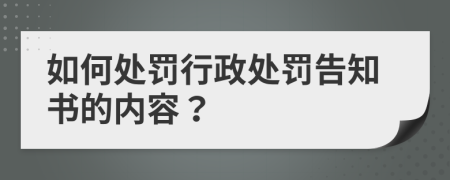 如何处罚行政处罚告知书的内容？